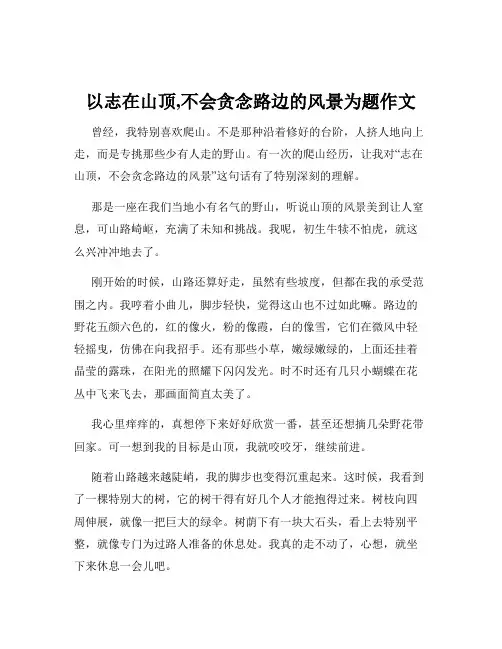 以志在山顶,不会贪念路边的风景为题作文

曾经，我特别喜欢爬山。不是那种沿着修好的台阶，人挤人地向上走，而是专挑那些少有人走的野山。有一次的爬山经历，让我对“志在山顶，不会贪念路边的风景”这句话有了特别深刻的理解。

那是一座在我们当地小有名气的野山，听说山顶的风景美到让人窒息，可山路崎岖，充满了未知和挑战。我呢，初生牛犊不怕虎，就这么兴冲冲地去了。

刚开始的时候，山路还算好走，虽然有些坡度，但都在我的承受范围之内。我哼着小曲儿，脚步轻快，觉得这山也不过如此嘛。路边的野花五颜六色的，红的像火，粉的像霞，白的像雪，它们在微风中轻轻摇曳，仿佛在向我招手。还有那些小草，嫩绿嫩绿的，上面还挂着晶莹的露珠，在阳光的照耀下闪闪发光。时不时还有几只小蝴蝶在花丛中飞来飞去，那画面简直太美了。

我心里痒痒的，真想停下来好好欣赏一番，甚至还想摘几朵野花带回家。可一想到我的目标是山顶，我就咬咬牙，继续前进。

随着山路越来越陡峭，我的脚步也变得沉重起来。这时候，我看到了一棵特别大的树，它的树干得有好几个人才能抱得过来。树枝向四周伸展，就像一把巨大的绿伞。树荫下有一块大石头，看上去特别平整，就像专门为过路人准备的休息处。我真的走不动了，心想，就坐下来休息一会儿吧。